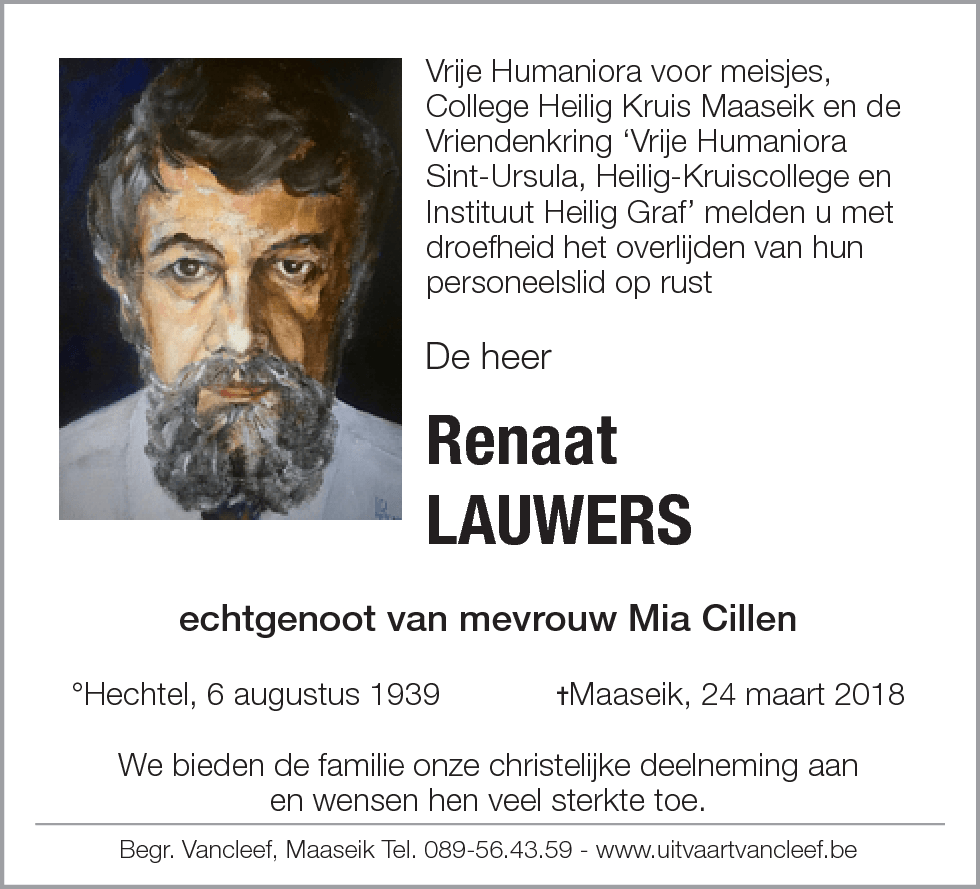 Vrije Humaniora voor meisjes, College Heilig Kruis Maaseik en de Vriendenkring ‘Vrije Humaniora Sint-Ursula, Heilig-Kruiscollege en Instituut Heilig Graf’ melden u met droefheid het overlijden van hun personeelslid op rust

De heer

Renaat
LAUWERS

echtgenoot van mevrouw Mia Cillen

°Hechtel, 6 augustus 1939 †Maaseik, 24 maart 2018

We bieden de familie onze christelijke deelneming aan en wensen hen veel sterkte toe.

Begr. Vancleef, Maaseik Tel. 089-56.43.59 - www.uitvaartvancleef.be